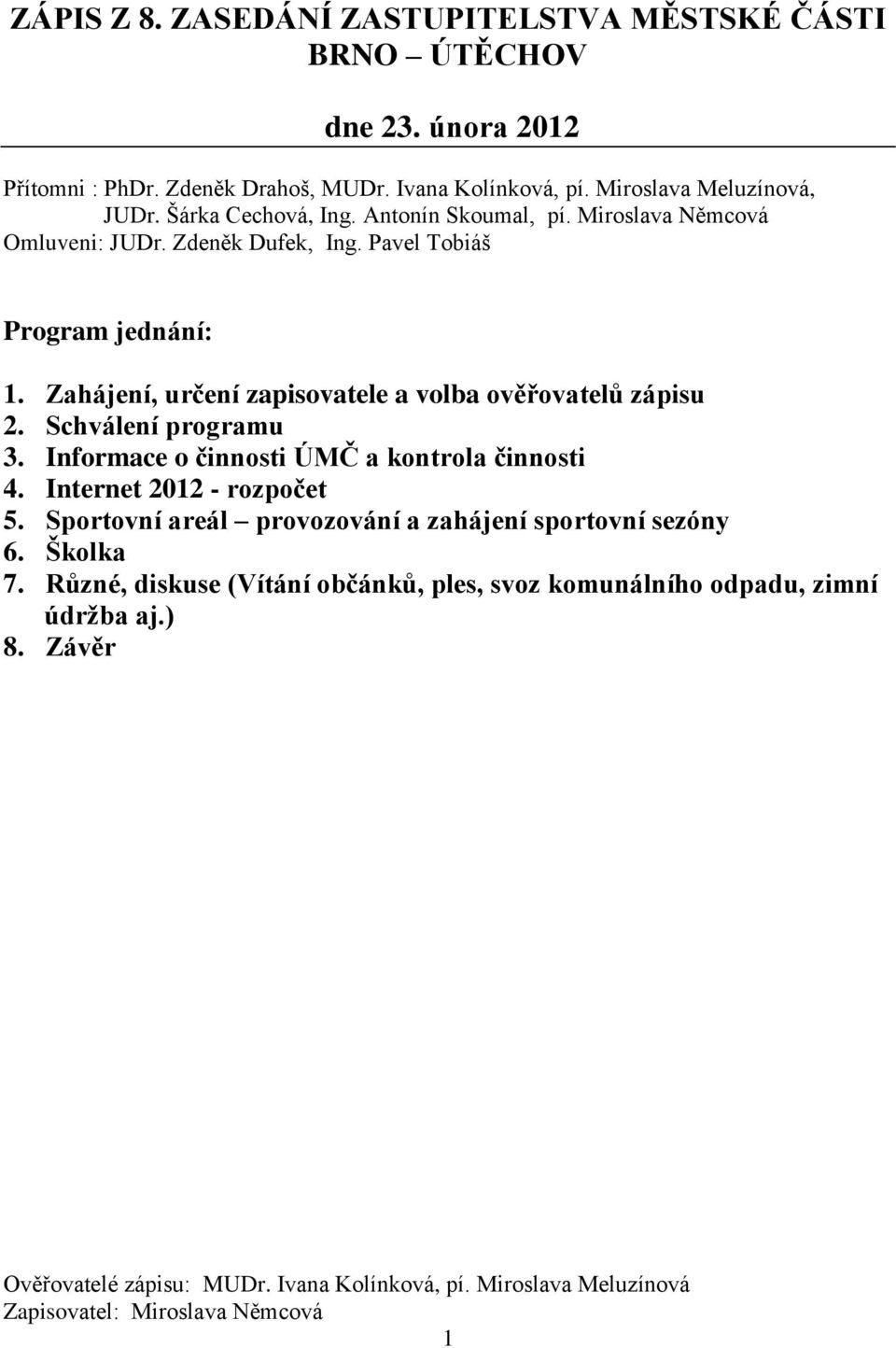 ZÁPIS Z 8. ZASEDÁNÍ ZASTUPITELSTVA MĚSTSKÉ ČÁSTI BRNO – ÚTĚCHOV

dne 23. února 2012

Přítomni : PhDr. Zdeněk Drahoš, MUDr. Ivana Kolínková, pí. Miroslava Meluzínová, JUDr. Šárka Cechová, Ing. Antonín Skoumal, pí. Miroslava Němcová
Omluveni: JUDr. Zdeněk Dufek, Ing. Pavel Tobiáš

Program jednání:

1. Zahájení, určení zapisovatele a volba ověřovatelů zápisu
2. Schválení programu
3. Informace o činnosti ÚMČ a kontrola činnosti
4. Internet 2012 - rozpočet
5. Sportovní areál – provozování a zahájení sportovní sezóny
6. Školka
7. Různé, diskuse (Vítání občánků, ples, svoz komunálního odpadu, zimní údržba aj.)
8. Závěr

Ověřovatelé zápisu: MUDr. Ivana Kolínková, pí. Miroslava Meluzínová
Zapisovatel: Miroslava Němcová

1